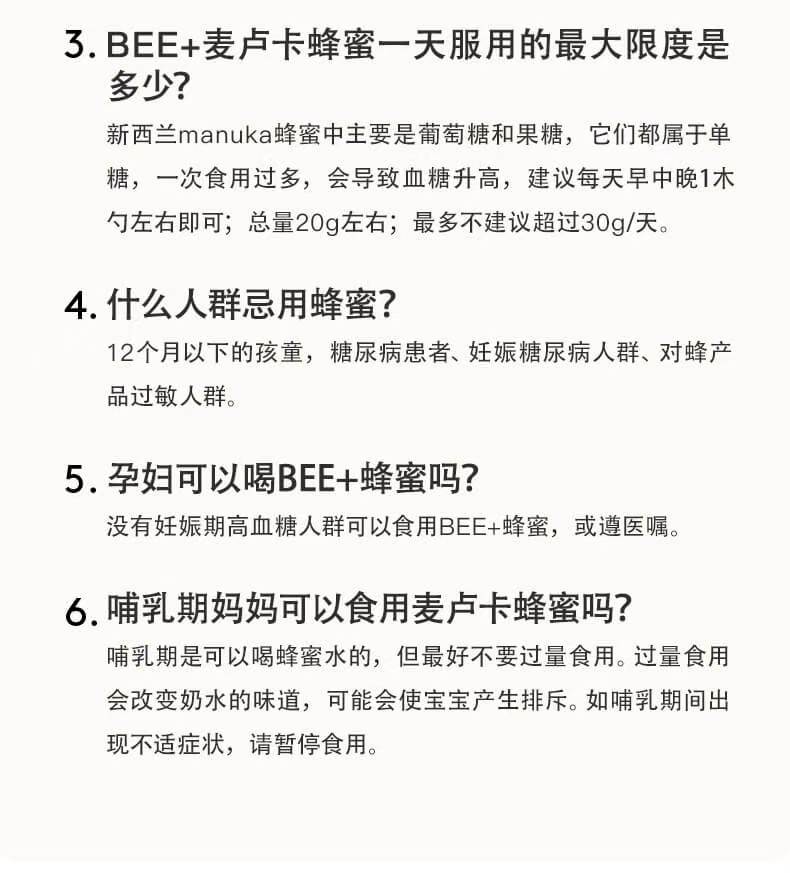 3. BEE+麦卢卡蜂蜜一天服用的最大限度是多少?

新西兰manuka蜂蜜中主要是葡萄糖和果糖，它们都属于单糖，一次食用过多，会导致血糖升高，建议每天早中晚1木勺左右即可；总量20g左右；最多不建议超过30g/天。

4. 什么人群忌用蜂蜜?

12个月以下的孩童，糖尿病患者、妊娠糖尿病人群、对蜂产品过敏人群。

5. 孕妇可以喝BEE+蜂蜜吗?

没有妊娠期高血糖人群可以食用BEE+蜂蜜，或遵医嘱。

6. 哺乳期妈妈可以食用麦卢卡蜂蜜吗?

哺乳期是可以喝蜂蜜水的，但最好不要过量食用。过量食用会改变奶水的味道，可能会使宝宝产生排斥。如哺乳期间出现不适症状，请暂停食用。